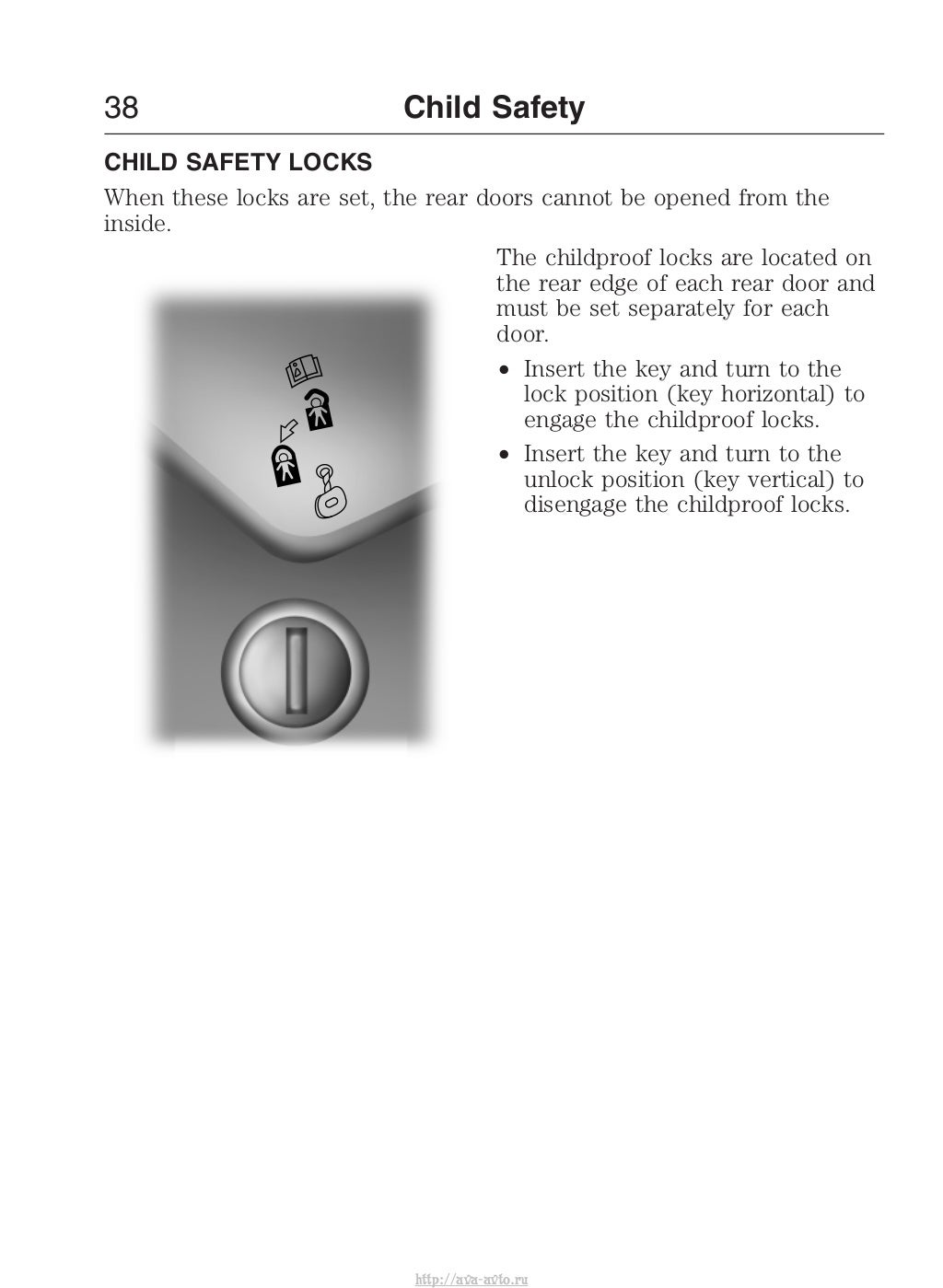 38 Child Safety

CHILD SAFETY LOCKS

When these locks are set, the rear doors cannot be opened from the inside.

The childproof locks are located on the rear edge of each rear door and must be set separately for each door.

• Insert the key and turn to the lock position (key horizontal) to engage the childproof locks.

• Insert the key and turn to the unlock position (key vertical) to disengage the childproof locks.

http://ava-avto.ru